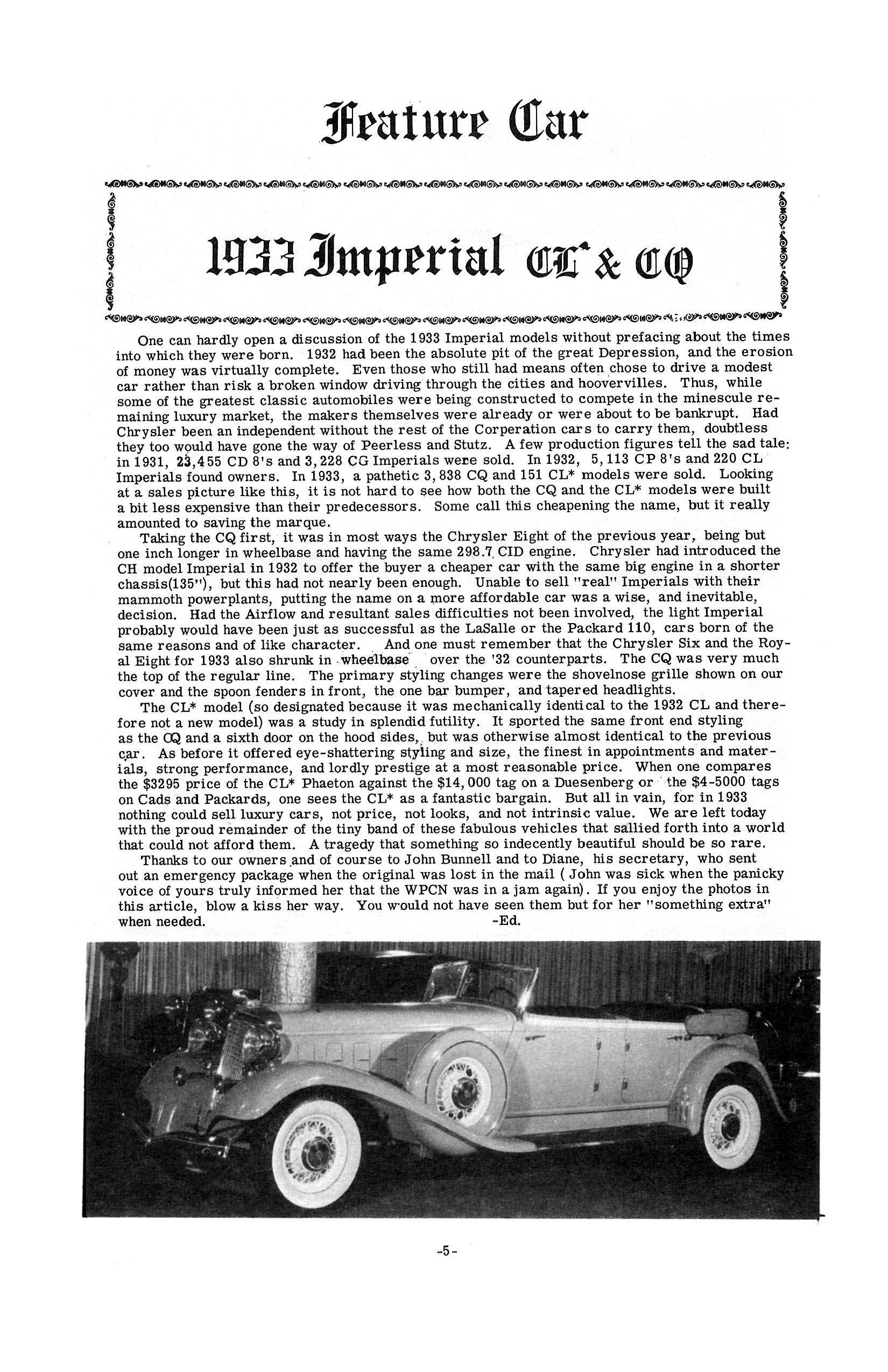 Feature Car

1933 Imperial CL* & CQ

One can hardly open a discussion of the 1933 Imperial models without prefacing about the times into which they were born. 1932 had been the absolute pit of the great Depression, and the erosion of money was virtually complete. Even those who still had means often chose to drive a modest car rather than risk a broken window driving through the cities and hoovervilles. Thus, while some of the greatest classic automobiles were being constructed to compete in the minescule remaining luxury market, the makers themselves were already or were about to be bankrupt. Had Chrysler been an independent without the rest of the Corperation cars to carry them, doubtless they too would have gone the way of Peerless and Stutz. A few production figures tell the sad tale: in 1931, 23,455 CD 8's and 3,228 CG Imperials were sold. In 1932, 5,113 CP 8's and 220 CL Imperials found owners. In 1933, a pathetic 3,838 CQ and 151 CL* models were sold. Looking at a sales picture like this, it is not hard to see how both the CQ and the CL* models were built a bit less expensive than their predecessors. Some call this cheapening the name, but it really amounted to saving the marque.

Taking the CQ first, it was in most ways the Chrysler Eight of the previous year, being but one inch longer in wheelbase and having the same 298.7 CID engine. Chrysler had introduced the CH model Imperial in 1932 to offer the buyer a cheaper car with the same big engine in a shorter chassis(135"), but this had not nearly been enough. Unable to sell "real" Imperials with their mammoth powerplants, putting the name on a more affordable car was a wise, and inevitable, decision. Had the Airflow and resultant sales difficulties not been involved, the light Imperial probably would have been just as successful as the LaSalle or the Packard 110, cars born of the same reasons and of like character. And one must remember that the Chrysler Six and the Royal Eight for 1933 also shrunk in wheelbase over the '32 counterparts. The CQ was very much the top of the regular line. The primary styling changes were the shovelnose grille shown on our cover and the spoon fenders in front, the one bar bumper, and tapered headlights.

The CL* model (so designated because it was mechanically identical to the 1932 CL and therefore not a new model) was a study in splendid futility. It sported the same front end styling as the CQ and a sixth door on the hood sides, but was otherwise almost identical to the previous car. As before it offered eye-shattering styling and size, the finest in appointments and materials, strong performance, and lordly prestige at a most reasonable price. When one compares the $3295 price of the CL* Phaeton against the $14,000 tag on a Duesenberg or the $4-5000 tags on Cads and Packards, one sees the CL* as a fantastic bargain. But all in vain, for in 1933 nothing could sell luxury cars, not price, not looks, and not intrinsic value. We are left today with the proud remainder of the tiny band of these fabulous vehicles that sallied forth into a world that could not afford them. A tragedy that something so indecently beautiful should be so rare.

Thanks to our owners and of course to John Bunnell and to Diane, his secretary, who sent out an emergency package when the original was lost in the mail ( John was sick when the panicky voice of yours truly informed her that the WPCN was in a jam again). If you enjoy the photos in this article, blow a kiss her way. You would not have seen them but for her "something extra" when needed. -Ed.

-5-